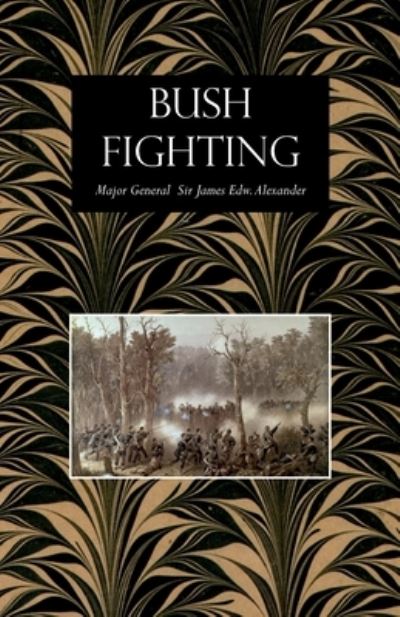 BUSH FIGHTING

Major General Sir James Edw. Alexander